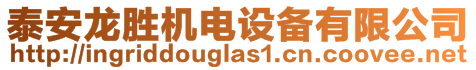 泰安龙胜机电设备有限公司
http://ingriddouglas1.cn.coovee.net